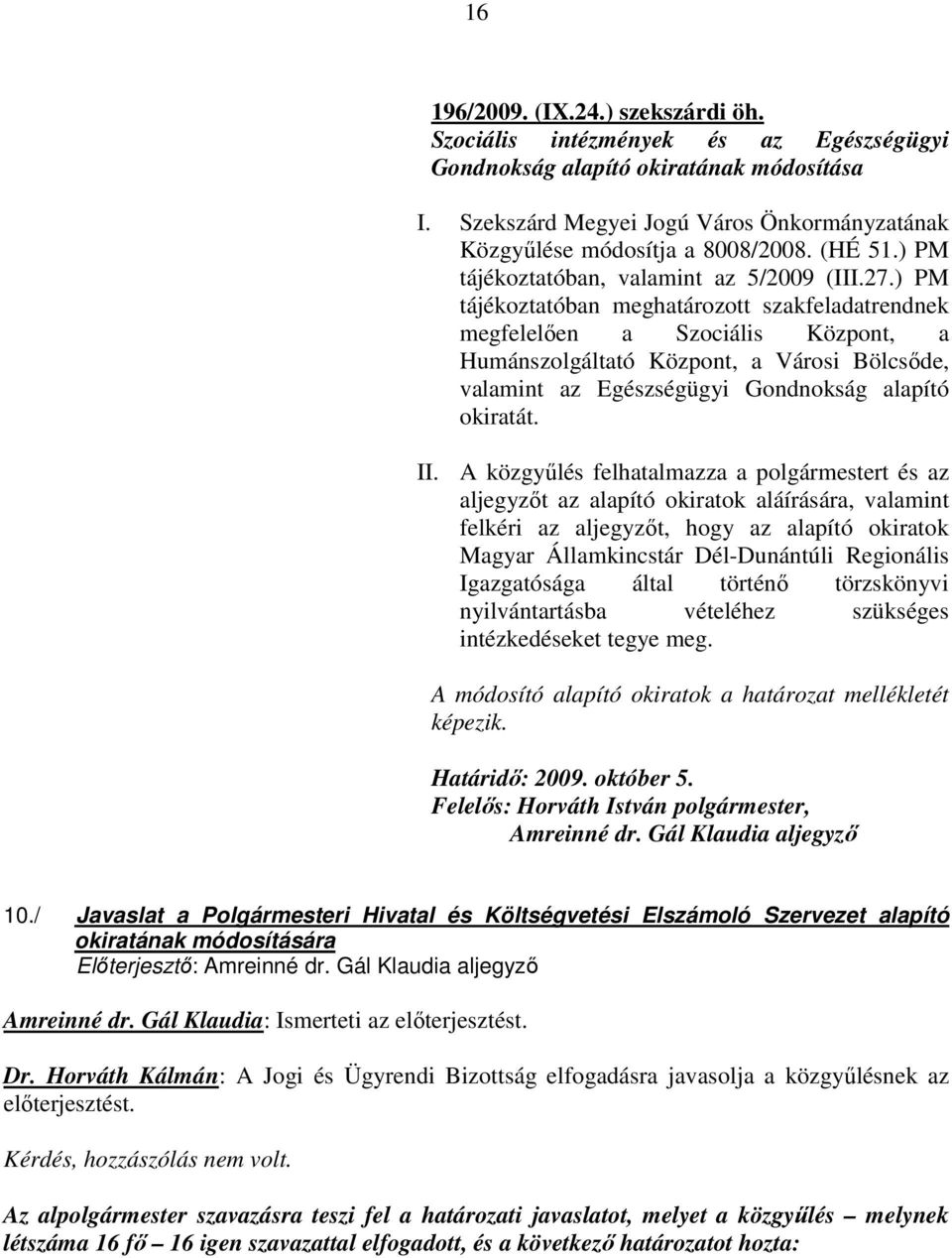 16

196/2009. (IX.24.) szekszárdi öh.
Szociális intézmények és az Egészségügyi Gondnokság alapító okiratának módosítása

I. Szekszárd Megyei Jogú Város Önkormányzatának Közgyűlése módosítja a 8008/2008. (HÉ 51.) PM tájékoztatóban, valamint az 5/2009 (III.27.) PM tájékoztatóban meghatározott szakfeladatrendnek megfelelően a Szociális Központ, a Humánszolgáltató Központ, a Városi Bölcsőde, valamint az Egészségügyi Gondnokság alapító okiratát.

II. A közgyűlés felhatalmazza a polgármestert és az aljegyzőt az alapító okiratok aláírására, valamint felkéri az aljegyzőt, hogy az alapító okiratok Magyar Államkincstár Dél-Dunántúli Regionális Igazgatósága által történő törzskönyvi nyilvántartásba vételéhez szükséges intézkedéseket tegye meg.

A módosító alapító okiratok a határozat mellékletét képezik.

Határidő: 2009. október 5.
Felelős: Horváth István polgármester,
Amreinné dr. Gál Klaudia aljegyző

10./ Javaslat a Polgármesteri Hivatal és Költségvetési Elszámoló Szervezet alapító okiratának módosítására
Előterjesztő: Amreinné dr. Gál Klaudia aljegyző

Amreinné dr. Gál Klaudia: Ismerteti az előterjesztést.

Dr. Horváth Kálmán: A Jogi és Ügyrendi Bizottság elfogadásra javasolja a közgyűlésnek az előterjesztést.

Kérdés, hozzászólás nem volt.

Az alpolgármester szavazásra teszi fel a határozati javaslatot, melyet a közgyűlés – melynek létszáma 16 fő – 16 igen szavazattal elfogadott, és a következő határozatot hozta: